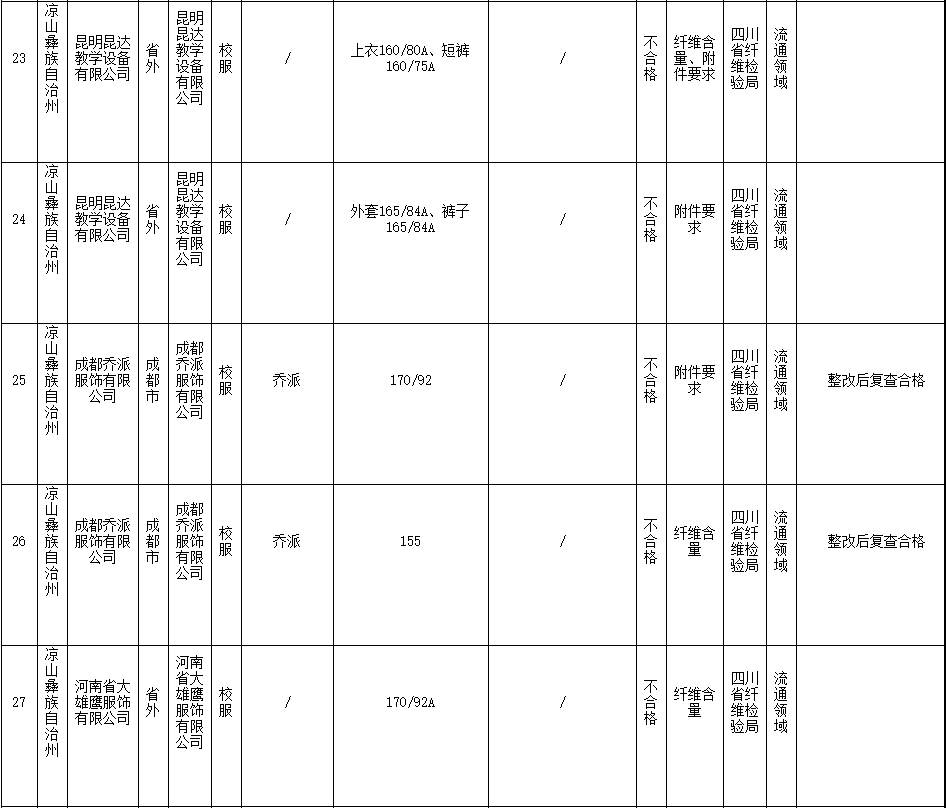 | 23 | 凉山彝族自治州 | 昆明昆达教学设备有限公司 | 省外 | 昆明昆达教学设备有限公司 | 校服 | / | 上衣160/80A、短裤160/75A | / | 不合格 | 纤维含量、附件要求 | 四川省纤维检验局 | 流通领域 |  |
|---|---|---|---|---|---|---|---|---|---|---|---|---|---|
| 24 | 凉山彝族自治州 | 昆明昆达教学设备有限公司 | 省外 | 昆明昆达教学设备有限公司 | 校服 | / | 外套165/84A、裤子165/84A | / | 不合格 | 附件要求 | 四川省纤维检验局 | 流通领域 |  |
| 25 | 凉山彝族自治州 | 成都乔派服饰有限公司 | 成都市 | 成都乔派服饰有限公司 | 校服 | 乔派 | 170/92 | / | 不合格 | 附件要求 | 四川省纤维检验局 | 流通领域 | 整改后复查合格 |
| 26 | 凉山彝族自治州 | 成都乔派服饰有限公司 | 成都市 | 成都乔派服饰有限公司 | 校服 | 乔派 | 155 | / | 不合格 | 纤维含量 | 四川省纤维检验局 | 流通领域 | 整改后复查合格 |
| 27 | 凉山彝族自治州 | 河南省大雄鹰服饰有限公司 | 省外 | 河南省大雄鹰服饰有限公司 | 校服 | / | 170/92A | / | 不合格 | 纤维含量 | 四川省纤维检验局 | 流通领域 |  |